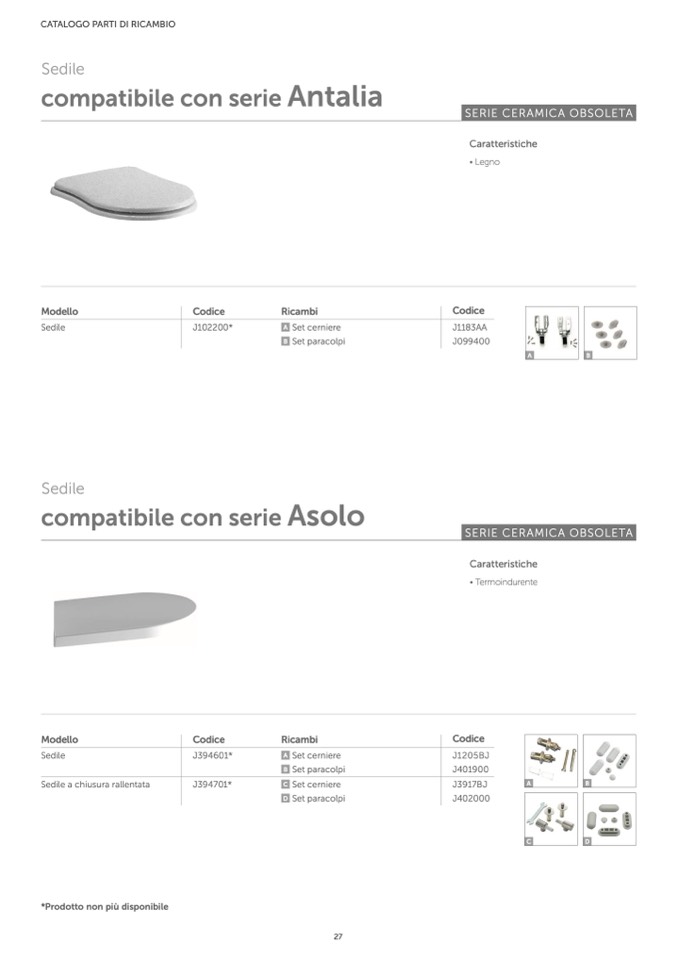 CATALOGO PARTI DI RICAMBIO

Sedile
compatibile con serie Antalia

SERIE CERAMICA OBSOLETA

Caratteristiche
• Legno

| Modello | Codice | Ricambi | Codice |
|---|---|---|---|
| Sedile | J102200* | A Set cerniere | J1183AA |
| | | B Set paracolpi | J099400 |

A B

Sedile
compatibile con serie Asolo

SERIE CERAMICA OBSOLETA

Caratteristiche
• Termoindurente

| Modello | Codice | Ricambi | Codice |
|---|---|---|---|
| Sedile | J394601* | A Set cerniere | J1205BJ |
| | | B Set paracolpi | J401900 |
| Sedile a chiusura rallentata | J394701* | C Set cerniere | J3917BJ |
| | | D Set paracolpi | J402000 |

A B C D

*Prodotto non più disponibile

27